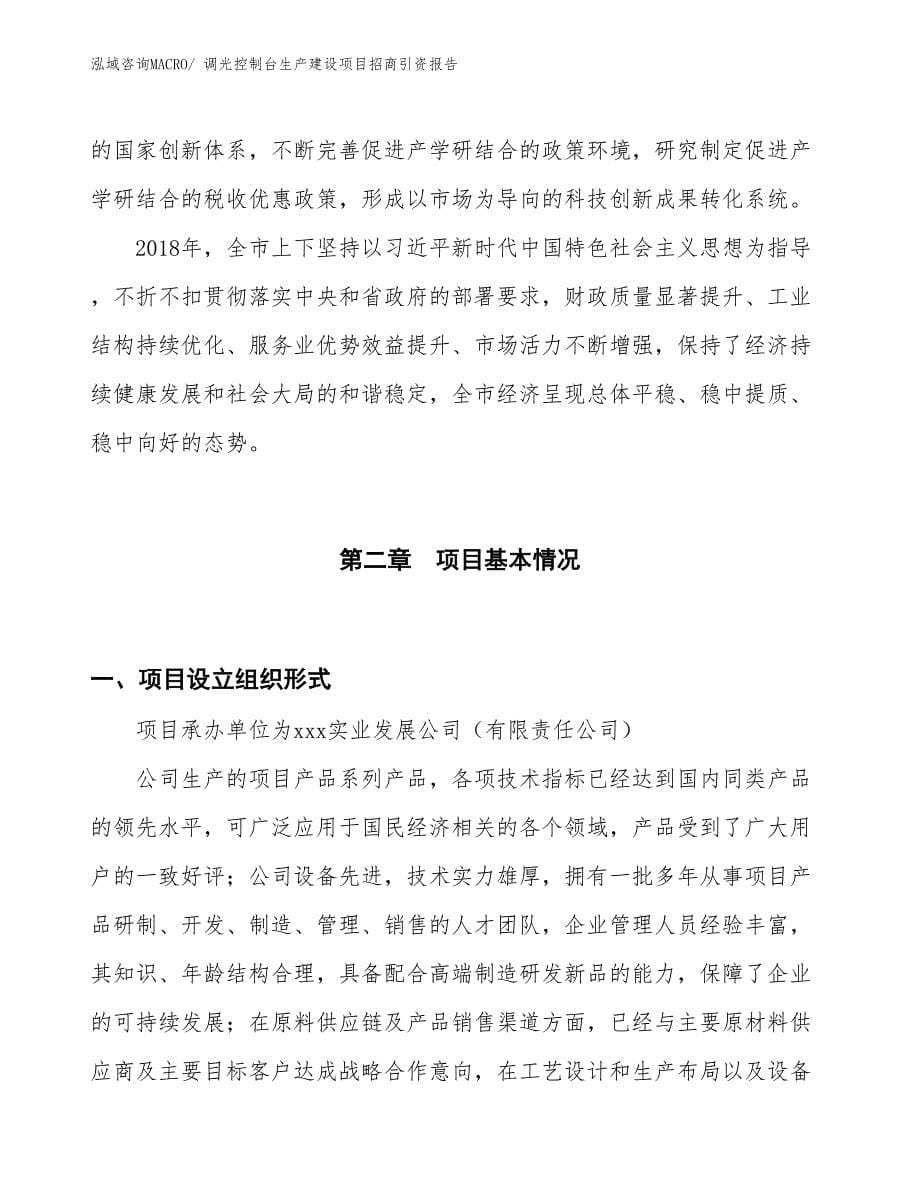 泓域咨询MACRO/ 调光控制台生产建设项目招商引资报告

的国家创新体系，不断完善促进产学研结合的政策环境，研究制定促进产学研结合的税收优惠政策，形成以市场为导向的科技创新成果转化系统。

2018年，全市上下坚持以习近平新时代中国特色社会主义思想为指导，不折不扣贯彻落实中央和省政府的部署要求，财政质量显著提升、工业结构持续优化、服务业优势效益提升、市场活力不断增强，保持了经济持续健康发展和社会大局的和谐稳定，全市经济呈现总体平稳、稳中提质、稳中向好的态势。

第二章　项目基本情况

一、项目设立组织形式

项目承办单位为xxx实业发展公司（有限责任公司）

公司生产的项目产品系列产品，各项技术指标已经达到国内同类产品的领先水平，可广泛应用于国民经济相关的各个领域，产品受到了广大用户的一致好评；公司设备先进，技术实力雄厚，拥有一批多年从事项目产品研制、开发、制造、管理、销售的人才团队，企业管理人员经验丰富，其知识、年龄结构合理，具备配合高端制造研发新品的能力，保障了企业的可持续发展；在原料供应链及产品销售渠道方面，已经与主要原材料供应商及主要目标客户达成战略合作意向，在工艺设计和生产布局以及设备